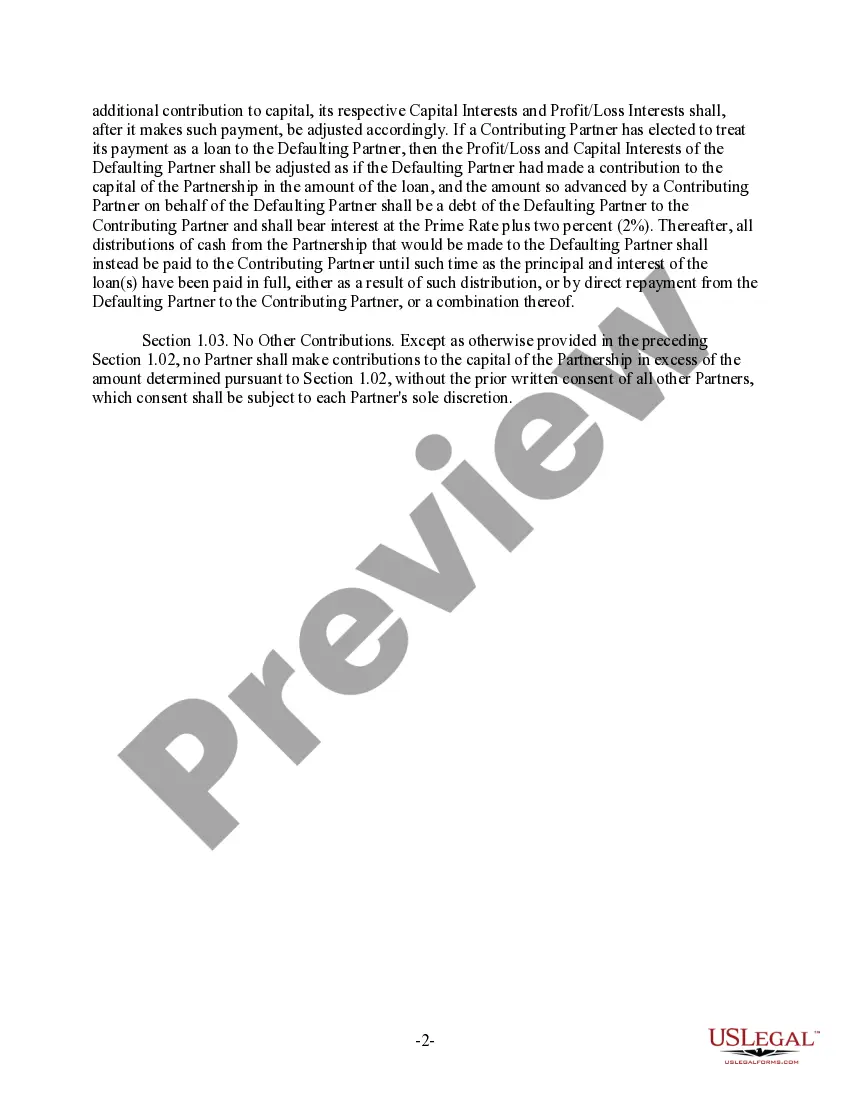 additional contribution to capital, its respective Capital Interests and Profit/Loss Interests shall, after it makes such payment, be adjusted accordingly. If a Contributing Partner has elected to treat its payment as a loan to the Defaulting Partner, then the Profit/Loss and Capital Interests of the Defaulting Partner shall be adjusted as if the Defaulting Partner had made a contribution to the capital of the Partnership in the amount of the loan, and the amount so advanced by a Contributing Partner on behalf of the Defaulting Partner shall be a debt of the Defaulting Partner to the Contributing Partner and shall bear interest at the Prime Rate plus two percent (2%). Thereafter, all distributions of cash from the Partnership that would be made to the Defaulting Partner shall instead be paid to the Contributing Partner until such time as the principal and interest of the loan(s) have been paid in full, either as a result of such distribution, or by direct repayment from the Defaulting Partner to the Contributing Partner, or a combination thereof.

Section 1.03. No Other Contributions. Except as otherwise provided in the preceding Section 1.02, no Partner shall make contributions to the capital of the Partnership in excess of the amount determined pursuant to Section 1.02, without the prior written consent of all other Partners, which consent shall be subject to each Partner's sole discretion.

-2-

USLEGAL™
USLEGALFORMS.COM

Preview